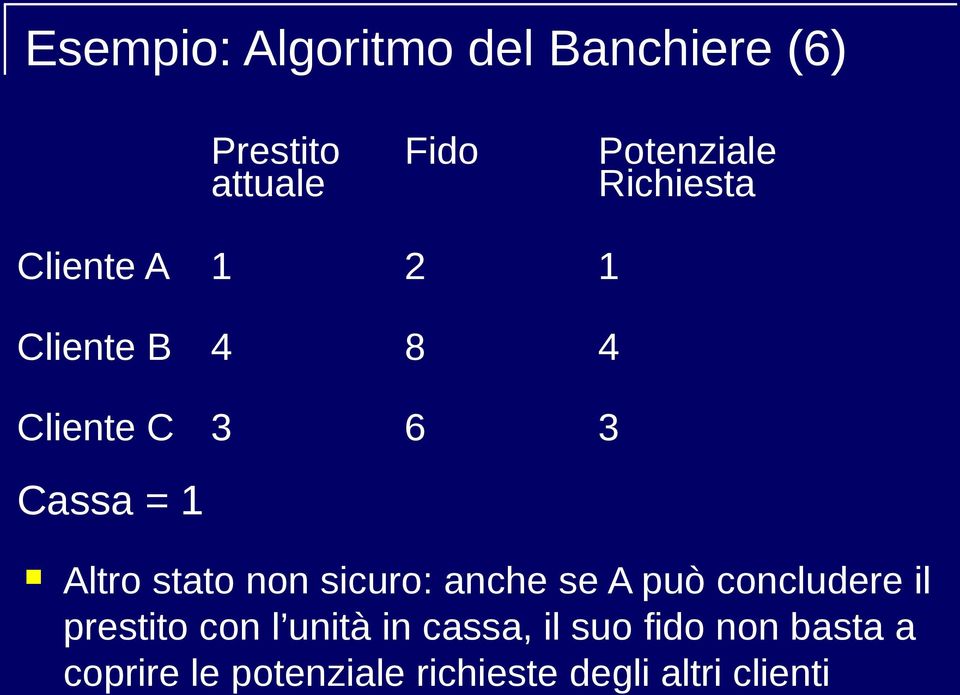 Esempio: Algoritmo del Banchiere (6)

| | Prestito attuale | Fido | Potenziale Richiesta |
|---|---|---|---|
| Cliente A | 1 | 2 | 1 |
| Cliente B | 4 | 8 | 4 |
| Cliente C | 3 | 6 | 3 |

Cassa = 1

Altro stato non sicuro: anche se A può concludere il prestito con l'unità in cassa, il suo fido non basta a coprire le potenziale richieste degli altri clienti